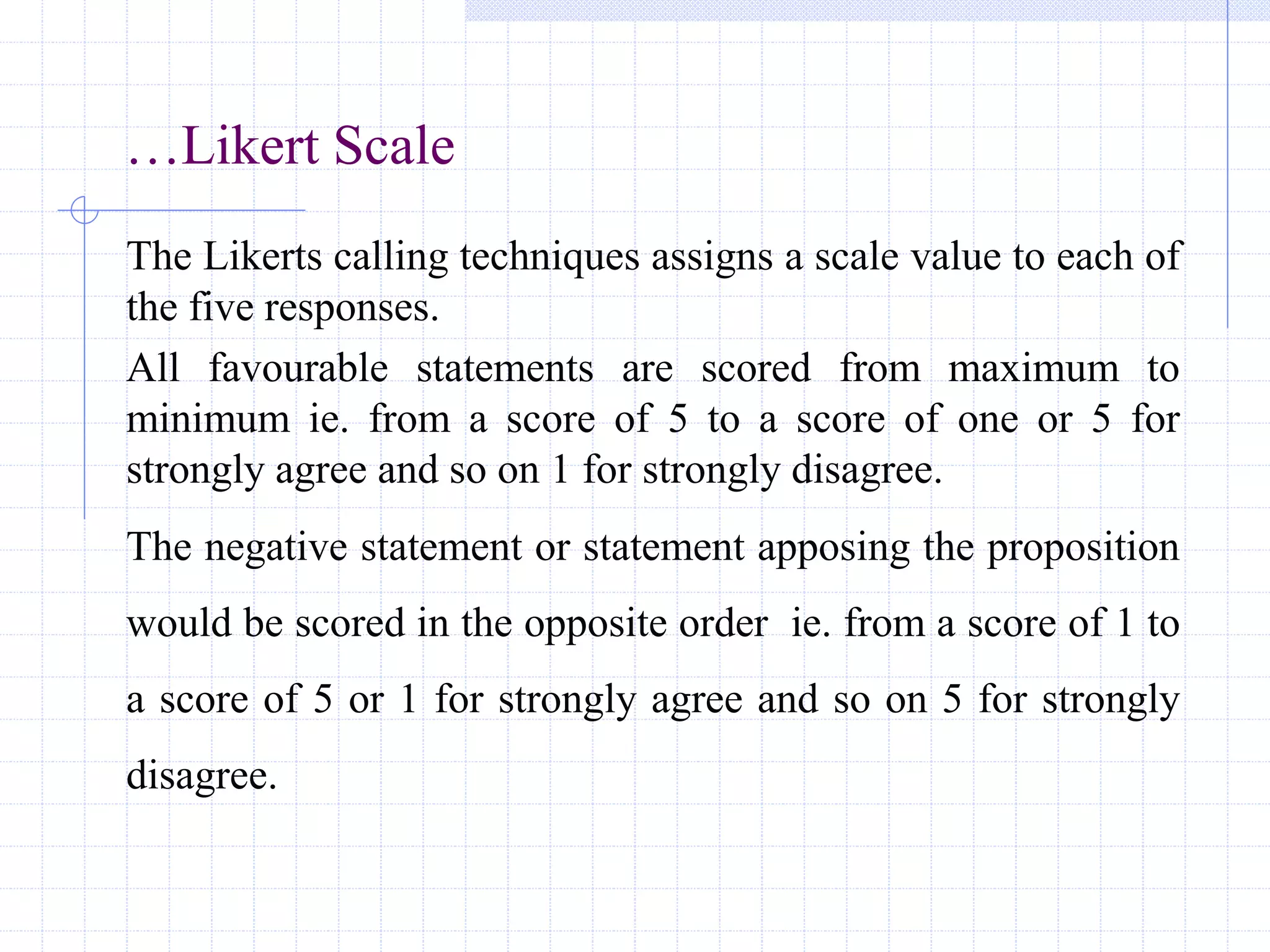 …Likert Scale

The Likerts calling techniques assigns a scale value to each of the five responses.

All favourable statements are scored from maximum to minimum ie. from a score of 5 to a score of one or 5 for strongly agree and so on 1 for strongly disagree.

The negative statement or statement apposing the proposition would be scored in the opposite order ie. from a score of 1 to a score of 5 or 1 for strongly agree and so on 5 for strongly disagree.